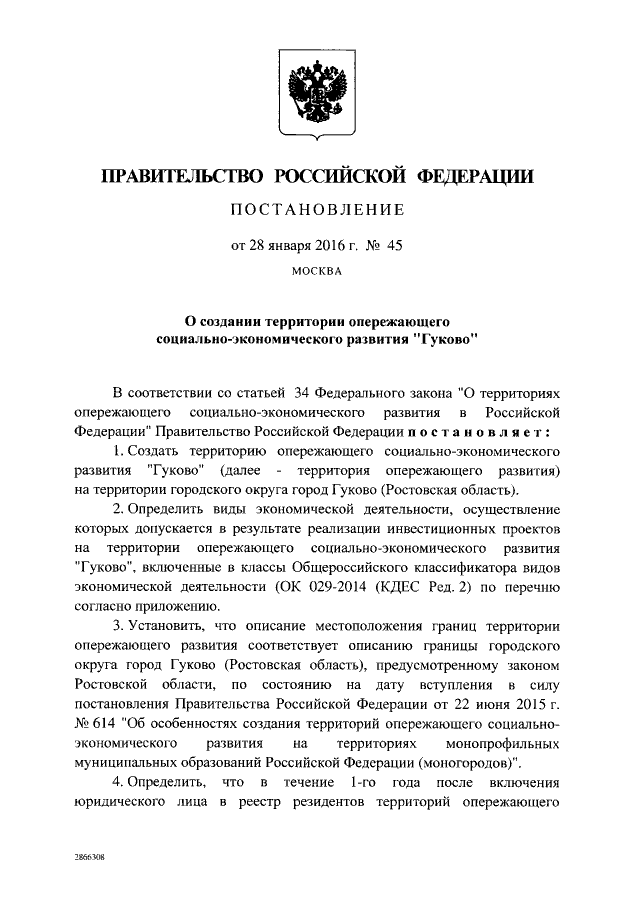 ПРАВИТЕЛЬСТВО РОССИЙСКОЙ ФЕДЕРАЦИИ

ПОСТАНОВЛЕНИЕ

от 28 января 2016 г. № 45

МОСКВА

О создании территории опережающего социально-экономического развития "Гуково"

В соответствии со статьей 34 Федерального закона "О территориях опережающего социально-экономического развития в Российской Федерации" Правительство Российской Федерации постановляет:

1. Создать территорию опережающего социально-экономического развития "Гуково" (далее - территория опережающего развития) на территории городского округа город Гуково (Ростовская область).

2. Определить виды экономической деятельности, осуществление которых допускается в результате реализации инвестиционных проектов на территории опережающего социально-экономического развития "Гуково", включенные в классы Общероссийского классификатора видов экономической деятельности (ОК 029-2014 (КДЕС Ред. 2) по перечню согласно приложению.

3. Установить, что описание местоположения границ территории опережающего развития соответствует описанию границы городского округа город Гуково (Ростовская область), предусмотренному законом Ростовской области, по состоянию на дату вступления в силу постановления Правительства Российской Федерации от 22 июня 2015 г. № 614 "Об особенностях создания территорий опережающего социально-экономического развития на территориях монопрофильных муниципальных образований Российской Федерации (моногородов)".

4. Определить, что в течение 1-го года после включения юридического лица в реестр резидентов территорий опережающего

2866308